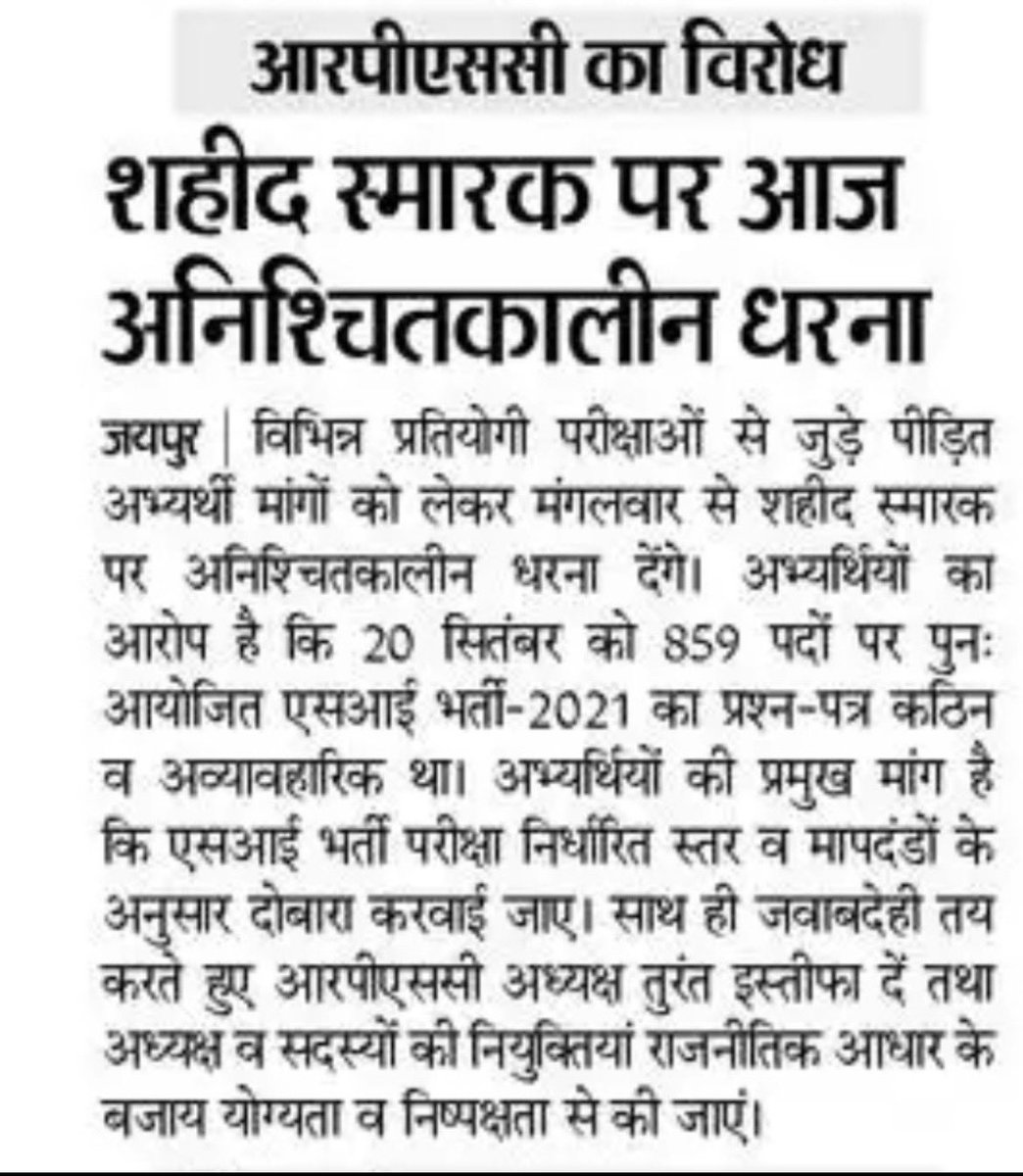 आरपीएससी का विरोध

शहीद स्मारक पर आज अनिश्चितकालीन धरना

जयपुर | विभिन्न प्रतियोगी परीक्षाओं से जुड़े पीड़ित अभ्यर्थी मांगों को लेकर मंगलवार से शहीद स्मारक पर अनिश्चितकालीन धरना देंगे। अभ्यर्थियों का आरोप है कि 20 सितंबर को 859 पदों पर पुनः आयोजित एसआई भर्ती-2021 का प्रश्न-पत्र कठिन व अव्यावहारिक था। अभ्यर्थियों की प्रमुख मांग है कि एसआई भर्ती परीक्षा निर्धारित स्तर व मापदंडों के अनुसार दोबारा करवाई जाए। साथ ही जवाबदेही तय करते हुए आरपीएससी अध्यक्ष तुरंत इस्तीफा दें तथा अध्यक्ष व सदस्यों की नियुक्तियां राजनीतिक आधार के बजाय योग्यता व निष्पक्षता से की जाएं।